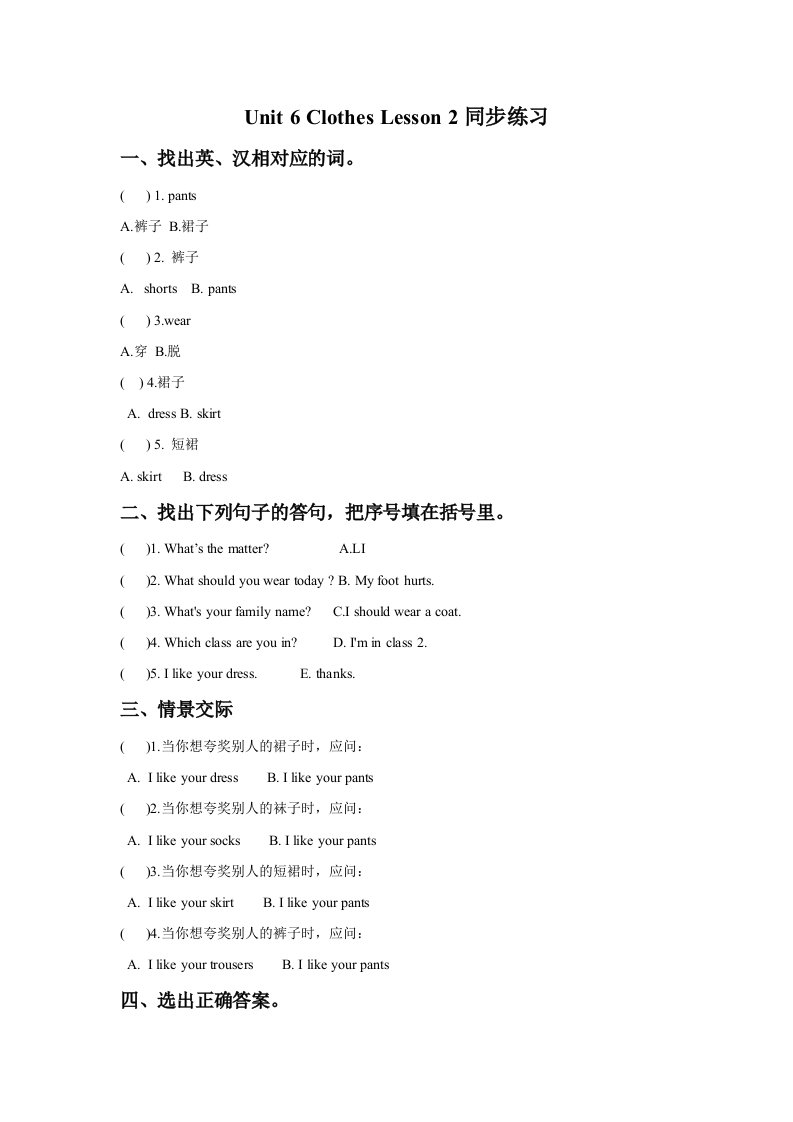 Unit 6 Clothes Lesson 2 同步练习

一、找出英、汉相对应的词。

(　) 1. pants

A.裤子 B.裙子

(　) 2. 裤子

A. shorts B. pants

(　) 3.wear

A.穿 B.脱

(　) 4.裙子

A. dress B. skirt

(　) 5. 短裙

A. skirt B. dress

二、找出下列句子的答句，把序号填在括号里。

(　)1. What's the matter? A.LI

(　)2. What should you wear today ? B. My foot hurts.

(　)3. What's your family name? C.I should wear a coat.

(　)4. Which class are you in? D. I'm in class 2.

(　)5. I like your dress. E. thanks.

三、情景交际

(　)1.当你想夸奖别人的裙子时，应问：

A. I like your dress B. I like your pants

(　)2.当你想夸奖别人的袜子时，应问：

A. I like your socks B. I like your pants

(　)3.当你想夸奖别人的短裙时，应问：

A. I like your skirt B. I like your pants

(　)4.当你想夸奖别人的裤子时，应问：

A. I like your trousers B. I like your pants

四、选出正确答案。